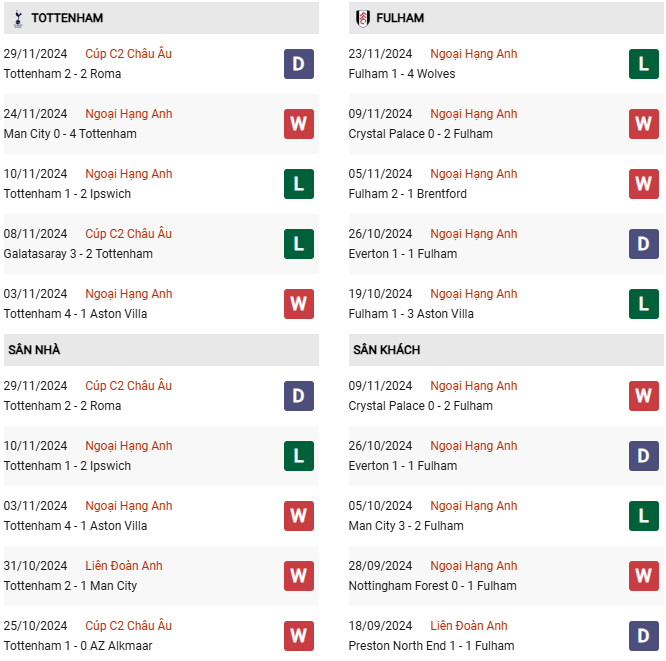 TOTTENHAM

29/11/2024 Cúp C2 Châu Âu
Tottenham 2 - 2 Roma
D

24/11/2024 Ngoại Hạng Anh
Man City 0 - 4 Tottenham
W

10/11/2024 Ngoại Hạng Anh
Tottenham 1 - 2 Ipswich
L

08/11/2024 Cúp C2 Châu Âu
Galatasaray 3 - 2 Tottenham
L

03/11/2024 Ngoại Hạng Anh
Tottenham 4 - 1 Aston Villa
W

SÂN NHÀ

29/11/2024 Cúp C2 Châu Âu
Tottenham 2 - 2 Roma
D

10/11/2024 Ngoại Hạng Anh
Tottenham 1 - 2 Ipswich
L

03/11/2024 Ngoại Hạng Anh
Tottenham 4 - 1 Aston Villa
W

31/10/2024 Liên Đoàn Anh
Tottenham 2 - 1 Man City
W

25/10/2024 Cúp C2 Châu Âu
Tottenham 1 - 0 AZ Alkmaar
W

FULHAM

23/11/2024 Ngoại Hạng Anh
Fulham 1 - 4 Wolves
L

09/11/2024 Ngoại Hạng Anh
Crystal Palace 0 - 2 Fulham
W

05/11/2024 Ngoại Hạng Anh
Fulham 2 - 1 Brentford
W

26/10/2024 Ngoại Hạng Anh
Everton 1 - 1 Fulham
D

19/10/2024 Ngoại Hạng Anh
Fulham 1 - 3 Aston Villa
L

SÂN KHÁCH

09/11/2024 Ngoại Hạng Anh
Crystal Palace 0 - 2 Fulham
W

26/10/2024 Ngoại Hạng Anh
Everton 1 - 1 Fulham
D

05/10/2024 Ngoại Hạng Anh
Man City 3 - 2 Fulham
L

28/09/2024 Ngoại Hạng Anh
Nottingham Forest 0 - 1 Fulham
W

18/09/2024 Liên Đoàn Anh
Preston North End 1 - 1 Fulham
D